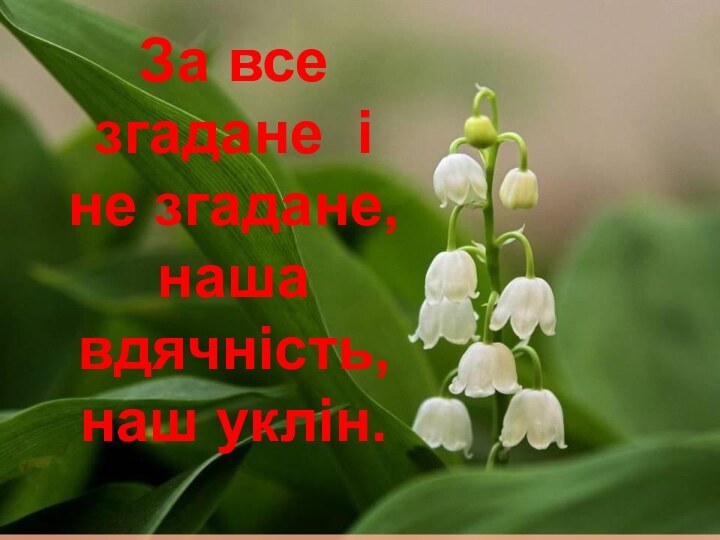 За все згадане і не згадане, наша вдячність, наш уклін.